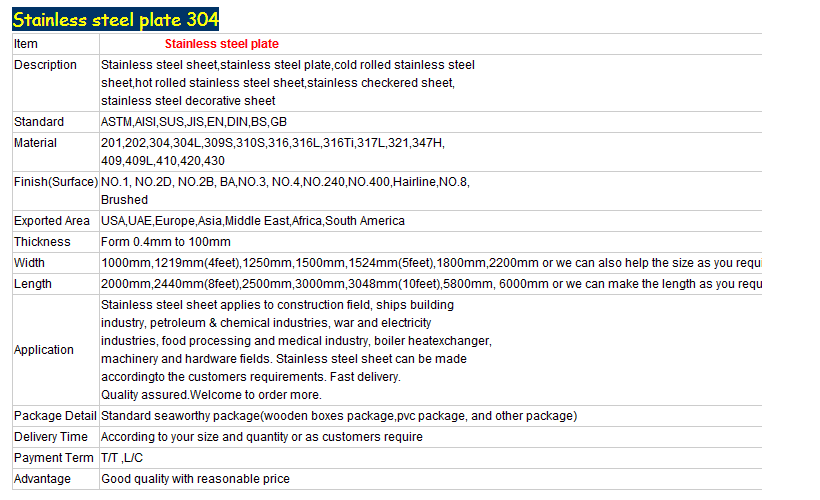 Stainless steel plate 304

| Item | Stainless steel plate |
|---|---|
| Description | Stainless steel sheet,stainless steel plate,cold rolled stainless steel sheet,hot rolled stainless steel sheet,stainless checkered sheet, stainless steel decorative sheet |
| Standard | ASTM,AISI,SUS,JIS,EN,DIN,BS,GB |
| Material | 201,202,304,304L,309S,310S,316,316L,316Ti,317L,321,347H, 409,409L,410,420,430 |
| Finish(Surface) | NO.1, NO.2D, NO.2B, BA,NO.3, NO.4,NO.240,NO.400,Hairline,NO.8, Brushed |
| Exported Area | USA,UAE,Europe,Asia,Middle East,Africa,South America |
| Thickness | Form 0.4mm to 100mm |
| Width | 1000mm,1219mm(4feet),1250mm,1500mm,1524mm(5feet),1800mm,2200mm or we can also help the size as you requ |
| Length | 2000mm,2440mm(8feet),2500mm,3000mm,3048mm(10feet),5800mm, 6000mm or we can make the length as you requ |
| Application | Stainless steel sheet applies to construction field, ships building industry, petroleum & chemical industries, war and electricity industries, food processing and medical industry, boiler heatexchanger, machinery and hardware fields. Stainless steel sheet can be made accordingto the customers requirements. Fast delivery. Quality assured.Welcome to order more. |
| Package Detail | Standard seaworthy package(wooden boxes package,pvc package, and other package) |
| Delivery Time | According to your size and quantity or as customers require |
| Payment Term | T/T ,L/C |
| Advantage | Good quality with reasonable price |